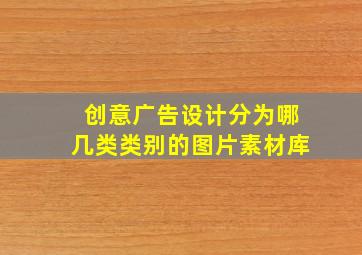 创意广告设计分为哪几类类别的图片素材库